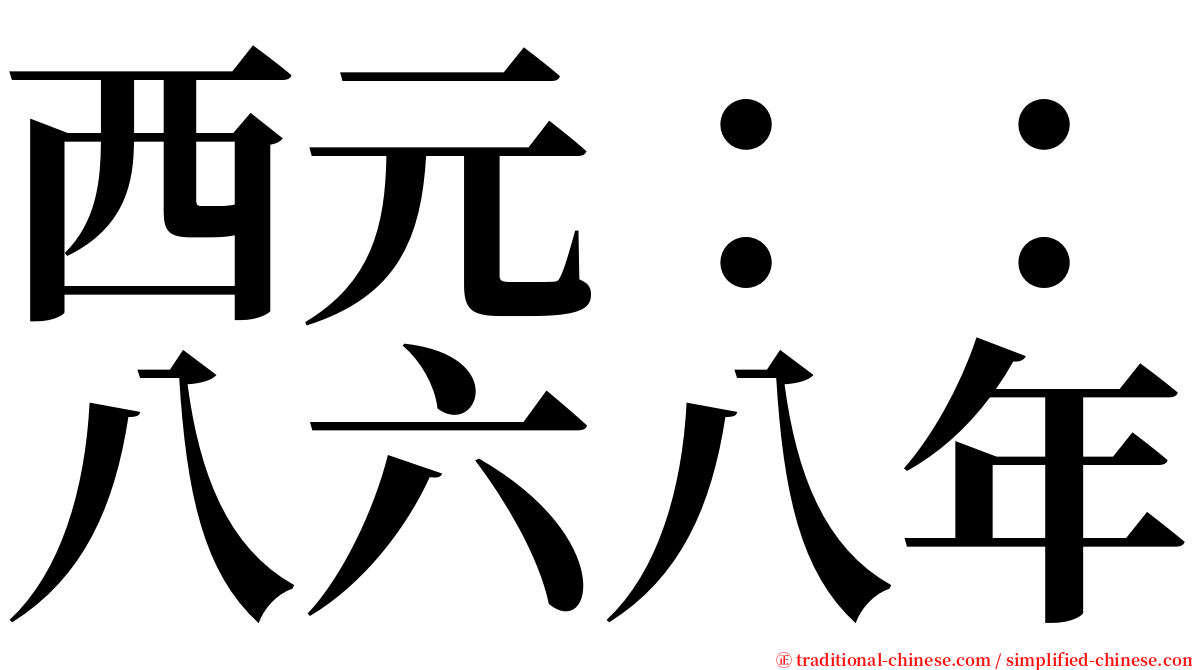 西元：：
八六八年

㊣ traditional-chinese.com / simplified-chinese.com